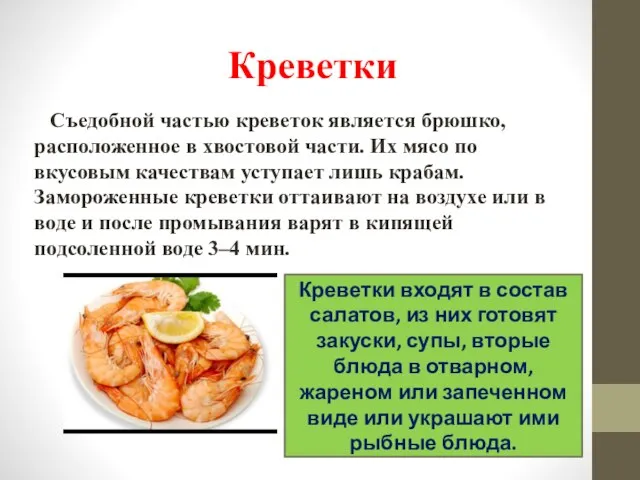 Креветки

Съедобной частью креветок является брюшко, расположенное в хвостовой части. Их мясо по вкусовым качествам уступает лишь крабам. Замороженные креветки оттаивают на воздухе или в воде и после промывания варят в кипящей подсоленной воде 3–4 мин.

Креветки входят в состав салатов, из них готовят закуски, супы, вторые блюда в отварном, жареном или запеченном виде или украшают ими рыбные блюда.